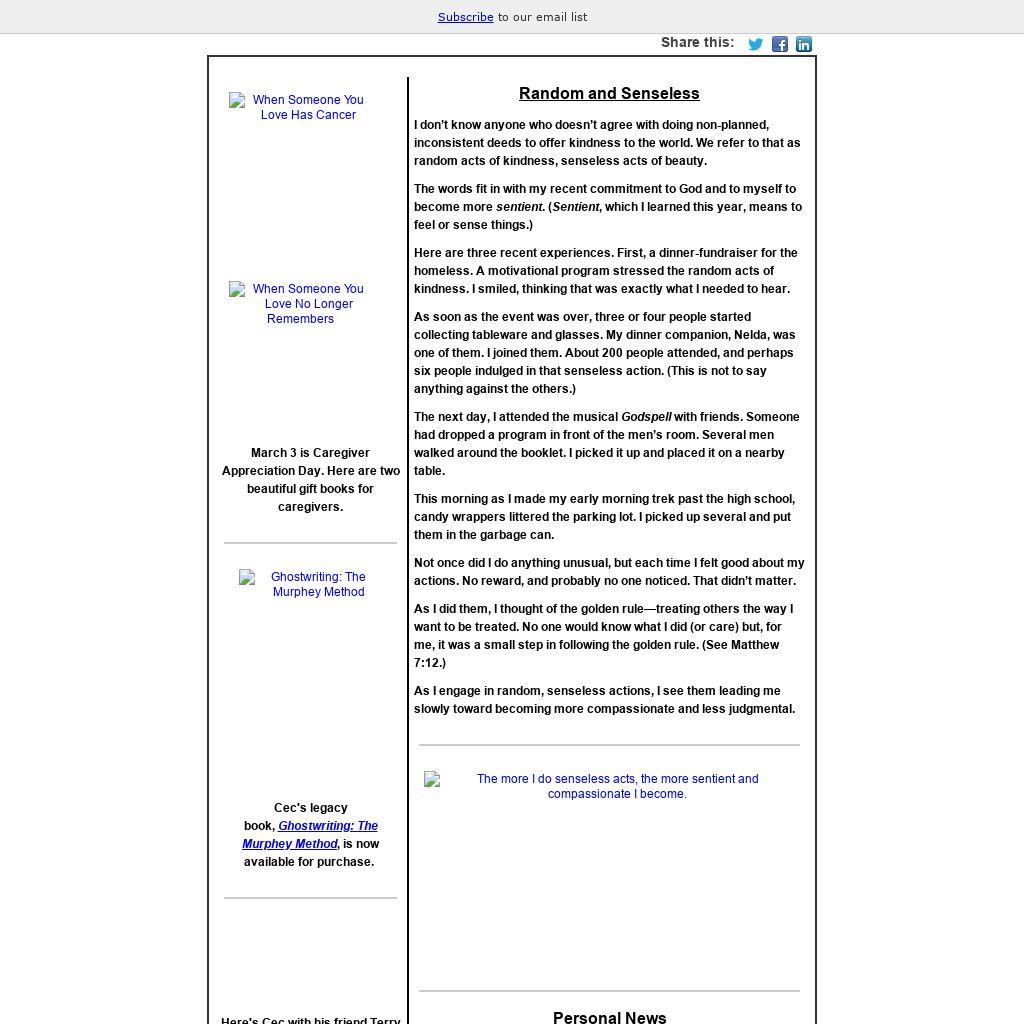 Subscribe to our email list

Share this:

When Someone You Love Has Cancer

When Someone You Love No Longer Remembers

March 3 is Caregiver Appreciation Day. Here are two beautiful gift books for caregivers.

Ghostwriting: The Murphey Method

Cec's legacy book, Ghostwriting: The Murphey Method, is now available for purchase.

Here's Cec with his friend Terry

Random and Senseless

I don't know anyone who doesn't agree with doing non-planned, inconsistent deeds to offer kindness to the world. We refer to that as random acts of kindness, senseless acts of beauty.

The words fit in with my recent commitment to God and to myself to become more sentient. (Sentient, which I learned this year, means to feel or sense things.)

Here are three recent experiences. First, a dinner-fundraiser for the homeless. A motivational program stressed the random acts of kindness. I smiled, thinking that was exactly what I needed to hear.

As soon as the event was over, three or four people started collecting tableware and glasses. My dinner companion, Nelda, was one of them. I joined them. About 200 people attended, and perhaps six people indulged in that senseless action. (This is not to say anything against the others.)

The next day, I attended the musical Godspell with friends. Someone had dropped a program in front of the men's room. Several men walked around the booklet. I picked it up and placed it on a nearby table.

This morning as I made my early morning trek past the high school, candy wrappers littered the parking lot. I picked up several and put them in the garbage can.

Not once did I do anything unusual, but each time I felt good about my actions. No reward, and probably no one noticed. That didn't matter.

As I did them, I thought of the golden rule—treating others the way I want to be treated. No one would know what I did (or care) but, for me, it was a small step in following the golden rule. (See Matthew 7:12.)

As I engage in random, senseless actions, I see them leading me slowly toward becoming more compassionate and less judgmental.

The more I do senseless acts, the more sentient and compassionate I become.

Personal News